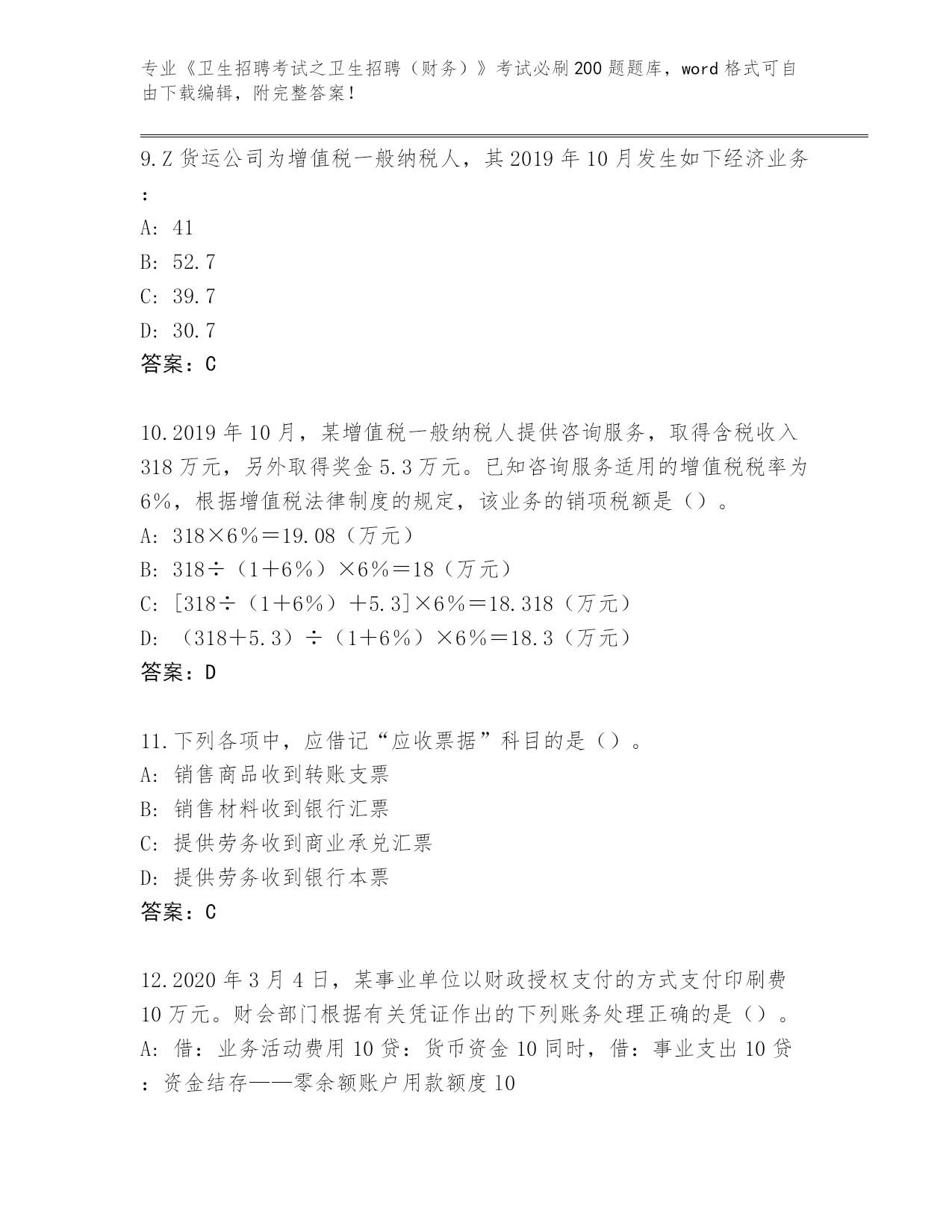 专业《卫生招聘考试之卫生招聘（财务）》考试必刷200题题库，word格式可自由下载编辑，附完整答案！

9.Z货运公司为增值税一般纳税人，其2019年10月发生如下经济业务：
A: 41
B: 52.7
C: 39.7
D: 30.7
答案：C

10.2019年10月，某增值税一般纳税人提供咨询服务，取得含税收入318万元，另外取得奖金5.3万元。已知咨询服务适用的增值税税率为6%，根据增值税法律制度的规定，该业务的销项税额是（）。
A: 318×6%＝19.08（万元）
B: 318÷（1＋6%）×6%＝18（万元）
C: [318÷（1＋6%）＋5.3]×6%＝18.318（万元）
D: （318＋5.3）÷（1＋6%）×6%＝18.3（万元）
答案：D

11.下列各项中，应借记“应收票据”科目的是（）。
A: 销售商品收到转账支票
B: 销售材料收到银行汇票
C: 提供劳务收到商业承兑汇票
D: 提供劳务收到银行本票
答案：C

12.2020年3月4日，某事业单位以财政授权支付的方式支付印刷费10万元。财会部门根据有关凭证作出的下列账务处理正确的是（）。
A: 借：业务活动费用10贷：货币资金10同时，借：事业支出10贷：资金结存——零余额账户用款额度10